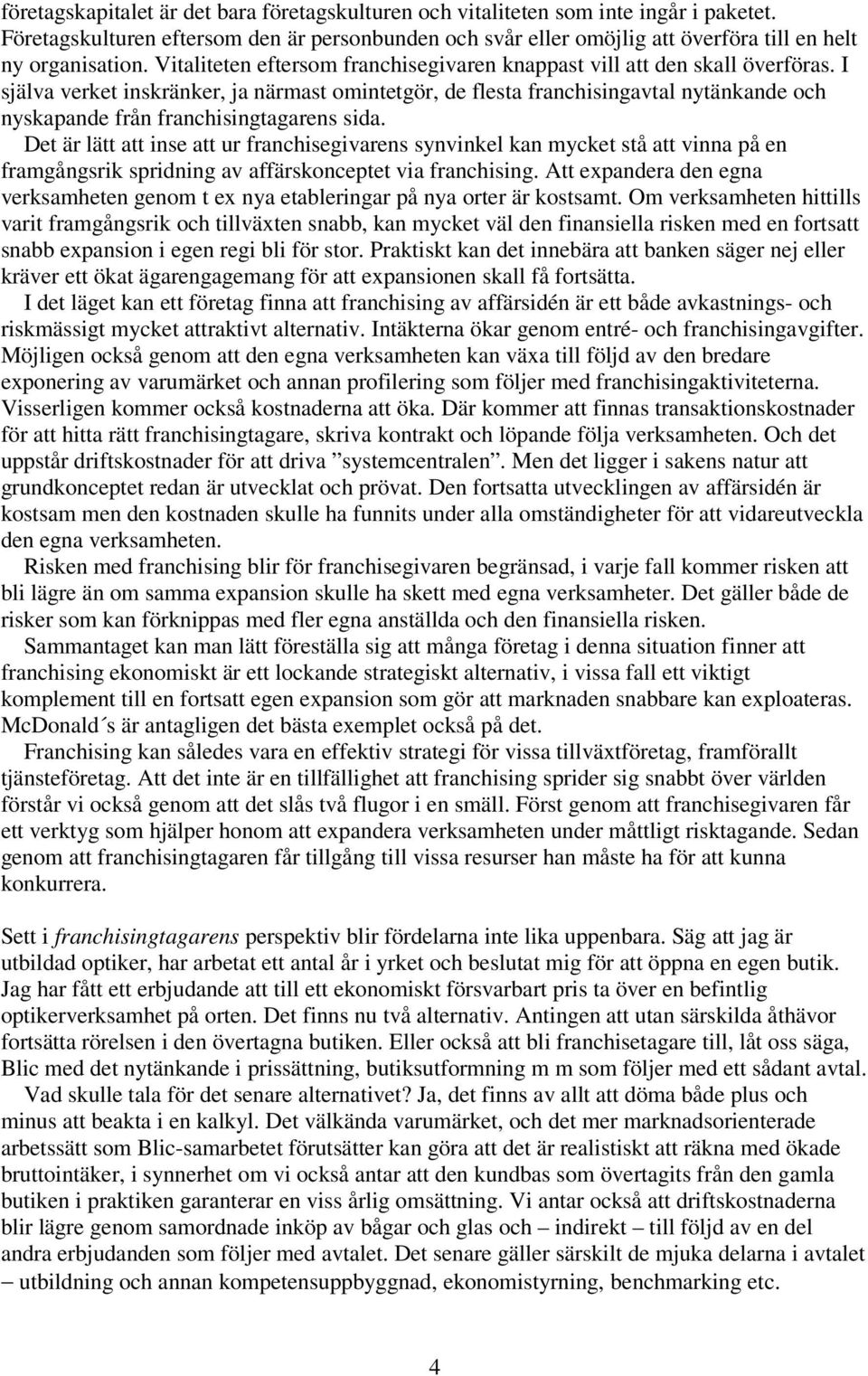 företagskapitalet är det bara företagskulturen och vitaliteten som inte ingår i paketet. Företagskulturen eftersom den är personbunden och svår eller omöjlig att överföra till en helt ny organisation. Vitaliteten eftersom franchisegivaren knappast vill att den skall överföras. I själva verket inskränker, ja närmast omintetgör, de flesta franchisingavtal nytänkande och nyskapande från franchisingtagarens sida.

Det är lätt att inse att ur franchisegivarens synvinkel kan mycket stå att vinna på en framgångsrik spridning av affärskonceptet via franchising. Att expandera den egna verksamheten genom t ex nya etableringar på nya orter är kostsamt. Om verksamheten hittills varit framgångsrik och tillväxten snabb, kan mycket väl den finansiella risken med en fortsatt snabb expansion i egen regi bli för stor. Praktiskt kan det innebära att banken säger nej eller kräver ett ökat ägarengagemang för att expansionen skall få fortsätta.

I det läget kan ett företag finna att franchising av affärsidén är ett både avkastnings- och riskmässigt mycket attraktivt alternativ. Intäkterna ökar genom entré- och franchisingavgifter. Möjligen också genom att den egna verksamheten kan växa till följd av den bredare exponering av varumärket och annan profilering som följer med franchisingaktiviteterna. Visserligen kommer också kostnaderna att öka. Där kommer att finnas transaktionskostnader för att hitta rätt franchisingtagare, skriva kontrakt och löpande följa verksamheten. Och det uppstår driftskostnader för att driva ”systemcentralen”. Men det ligger i sakens natur att grundkonceptet redan är utvecklat och prövat. Den fortsatta utvecklingen av affärsidén är kostsam men den kostnaden skulle ha funnits under alla omständigheter för att vidareutveckla den egna verksamheten.

Risken med franchising blir för franchisegivaren begränsad, i varje fall kommer risken att bli lägre än om samma expansion skulle ha skett med egna verksamheter. Det gäller både de risker som kan förknippas med fler egna anställda och den finansiella risken.

Sammantaget kan man lätt föreställa sig att många företag i denna situation finner att franchising ekonomiskt är ett lockande strategiskt alternativ, i vissa fall ett viktigt komplement till en fortsatt egen expansion som gör att marknaden snabbare kan exploateras. McDonald´s är antagligen det bästa exemplet också på det.

Franchising kan således vara en effektiv strategi för vissa tillväxtföretag, framförallt tjänsteföretag. Att det inte är en tillfällighet att franchising sprider sig snabbt över världen förstår vi också genom att det slås två flugor i en smäll. Först genom att franchisegivaren får ett verktyg som hjälper honom att expandera verksamheten under måttligt risktagande. Sedan genom att franchisingtagaren får tillgång till vissa resurser han måste ha för att kunna konkurrera.

Sett i franchisingtagarens perspektiv blir fördelarna inte lika uppenbara. Säg att jag är utbildad optiker, har arbetat ett antal år i yrket och beslutat mig för att öppna en egen butik. Jag har fått ett erbjudande att till ett ekonomiskt försvarbart pris ta över en befintlig optikerverksamhet på orten. Det finns nu två alternativ. Antingen att utan särskilda åthävor fortsätta rörelsen i den övertagna butiken. Eller också att bli franchisetagare till, låt oss säga, Blic med det nytänkande i prissättning, butiksutformning m m som följer med ett sådant avtal.

Vad skulle tala för det senare alternativet? Ja, det finns av allt att döma både plus och minus att beakta i en kalkyl. Det välkända varumärket, och det mer marknadsorienterade arbetssätt som Blic-samarbetet förutsätter kan göra att det är realistiskt att räkna med ökade bruttointäker, i synnerhet om vi också antar att den kundbas som övertagits från den gamla butiken i praktiken garanterar en viss årlig omsättning. Vi antar också att driftskostnaderna blir lägre genom samordnade inköp av bågar och glas och – indirekt – till följd av en del andra erbjudanden som följer med avtalet. Det senare gäller särskilt de mjuka delarna i avtalet – utbildning och annan kompetensuppbyggnad, ekonomistyrning, benchmarking etc.

4